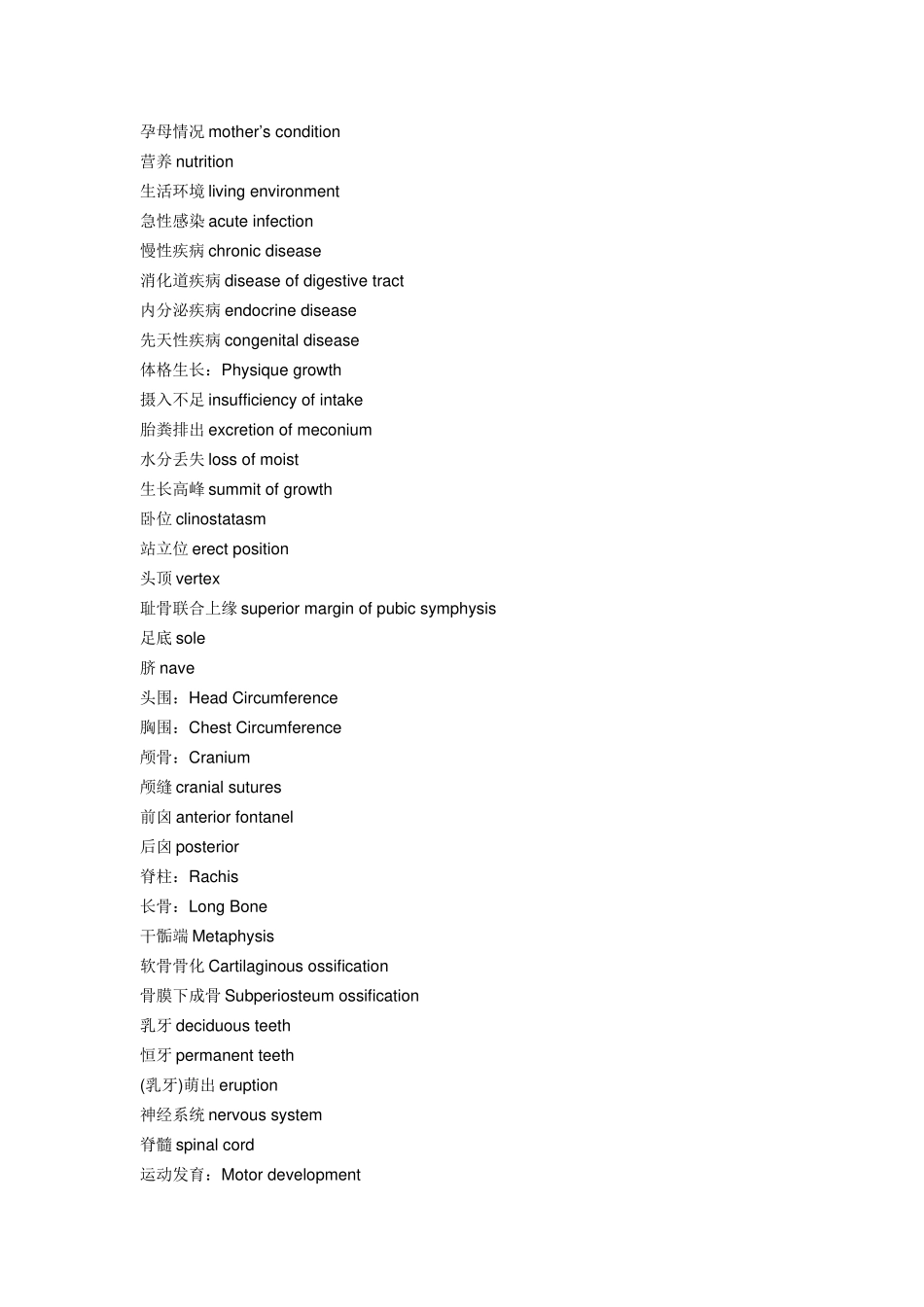 孕母情况mother's condition

营养nutrition

生活环境living environment

急性感染acute infection

慢性疾病chronic disease

消化道疾病disease of digestive tract

内分泌疾病endocrine disease

先天性疾病congenital disease

体格生长：Physique growth

摄入不足insufficiency of intake

胎粪排出excretion of meconium

水分丢失loss of moist

生长高峰summit of growth

卧位clinostatasm

站立位erect position

头顶vertex

耻骨联合上缘superior margin of pubic symphysis

足底sole

脐nave

头围：Head Circumference

胸围：Chest Circumference

颅骨：Cranium

颅缝cranial sutures

前囟anterior fontanel

后囟posterior

脊柱：Rachis

长骨：Long Bone

干骺端Metaphysis

软骨骨化Cartilaginous ossification

骨膜下成骨Subperiosteum ossification

乳牙deciduous teeth

恒牙permanent teeth

(乳牙)萌出eruption

神经系统nervous system

脊髓spinal cord

运动发育：Motor development